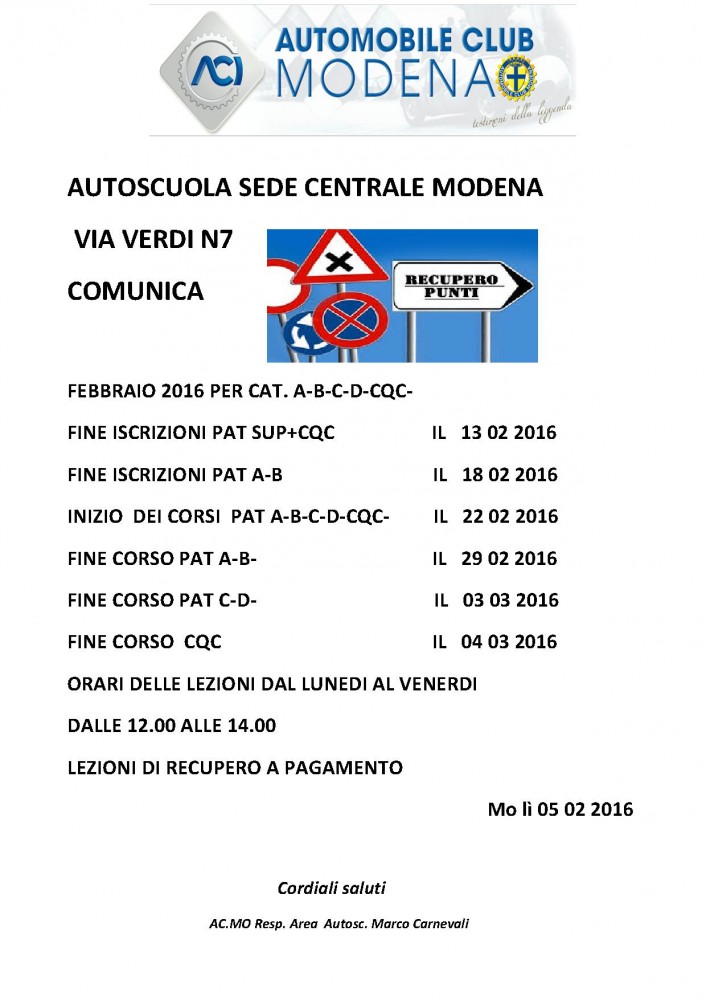 ACI AUTOMOBILE CLUB MODENA

testimoni della leggenda

AUTOSCUOLA SEDE CENTRALE MODENA

VIA VERDI N7

COMUNICA

RECUPERO PUNTI

FEBBRAIO 2016 PER CAT. A-B-C-D-CQC-

FINE ISCRIZIONI PAT SUP+CQC IL 13 02 2016

FINE ISCRIZIONI PAT A-B IL 18 02 2016

INIZIO DEI CORSI PAT A-B-C-D-CQC- IL 22 02 2016

FINE CORSO PAT A-B- IL 29 02 2016

FINE CORSO PAT C-D- IL 03 03 2016

FINE CORSO CQC IL 04 03 2016

ORARI DELLE LEZIONI DAL LUNEDI AL VENERDI

DALLE 12.00 ALLE 14.00

LEZIONI DI RECUPERO A PAGAMENTO

Mo lì 05 02 2016

Cordiali saluti

AC.MO Resp. Area Autosc. Marco Carnevali